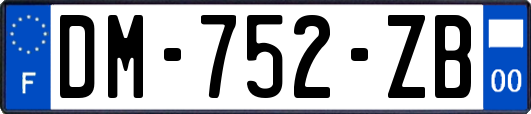 F
DM-752-ZB
00